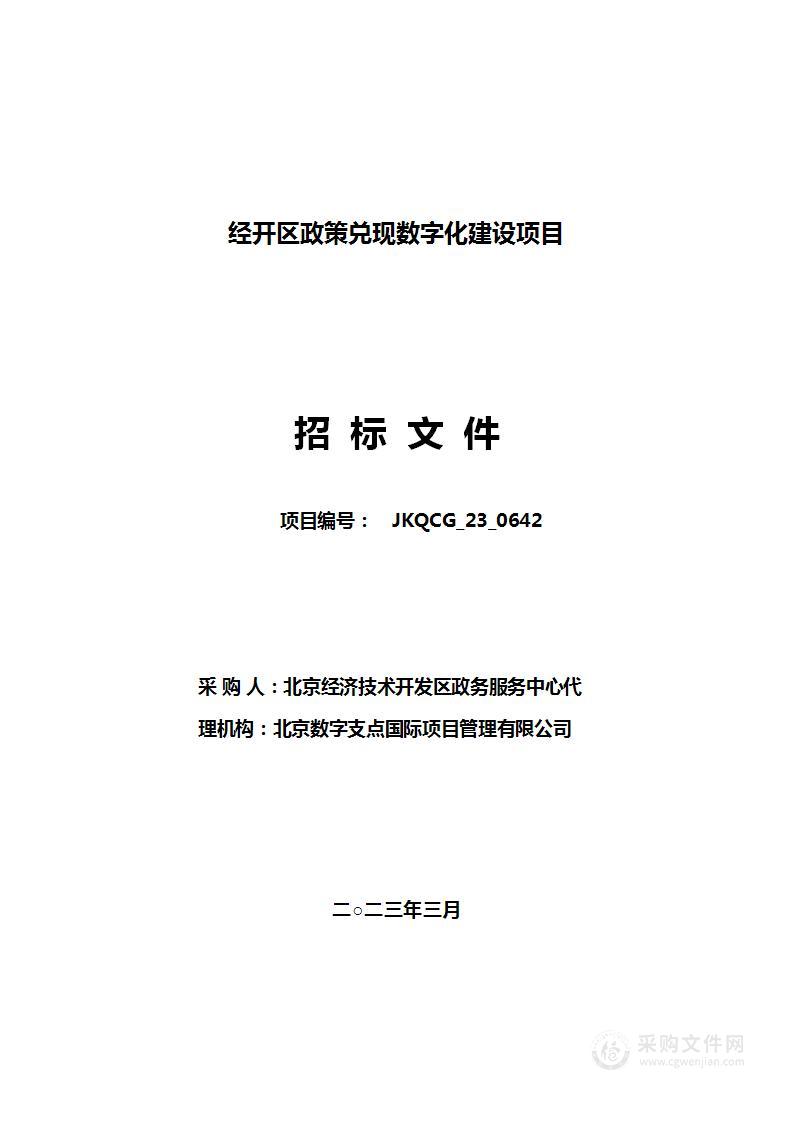 经开区政策兑现数字化建设项目

招 标 文 件

项目编号： JKQCG_23_0642

采 购 人：北京经济技术开发区政务服务中心代

理机构：北京数字支点国际项目管理有限公司

二○二三年三月

采购文件网
www.cgwenjian.com